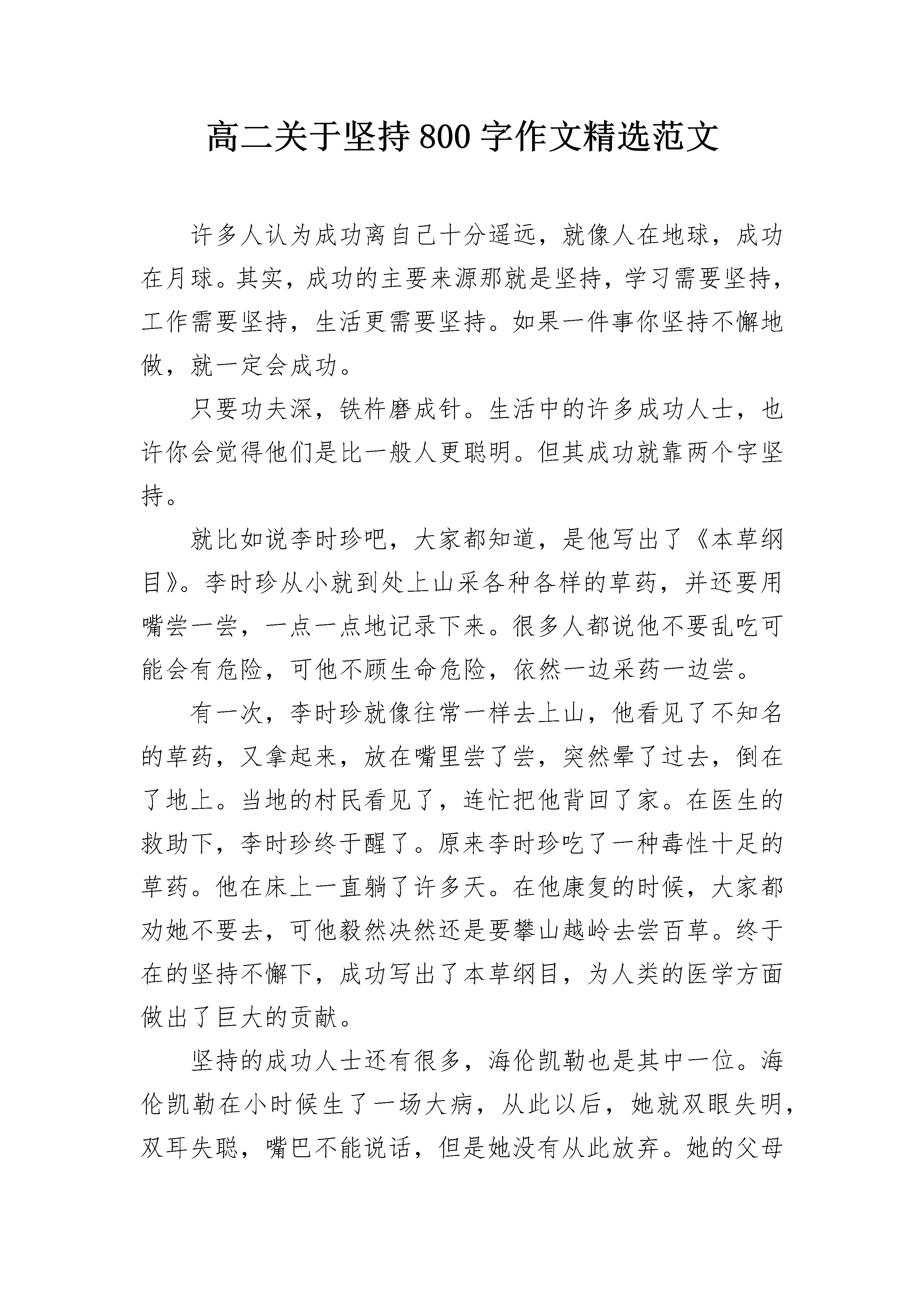 高二关于坚持800字作文精选范文

许多人认为成功离自己十分遥远，就像人在地球，成功在月球。其实，成功的主要来源那就是坚持，学习需要坚持，工作需要坚持，生活更需要坚持。如果一件事你坚持不懈地做，就一定会成功。

只要功夫深，铁杵磨成针。生活中的许多成功人士，也许你会觉得他们是比一般人更聪明。但其成功就靠两个字坚持。

就比如说李时珍吧，大家都知道，是他写出了《本草纲目》。李时珍从小就到处上山采各种各样的草药，并还要用嘴尝一尝，一点一点地记录下来。很多人都说他不要乱吃可能会有危险，可他不顾生命危险，依然一边采药一边尝。

有一次，李时珍就像往常一样去上山，他看见了不知名的草药，又拿起来，放在嘴里尝了尝，突然晕了过去，倒在了地上。当地的村民看见了，连忙把他背回了家。在医生的救助下，李时珍终于醒了。原来李时珍吃了一种毒性十足的草药。他在床上一直躺了许多天。在他康复的时候，大家都劝她不要去，可他毅然决然还是要攀山越岭去尝百草。终于在的坚持不懈下，成功写出了本草纲目，为人类的医学方面做出了巨大的贡献。

坚持的成功人士还有很多，海伦凯勒也是其中一位。海伦凯勒在小时候生了一场大病，从此以后，她就双眼失明，双耳失聪，嘴巴不能说话，但是她没有从此放弃。她的父母